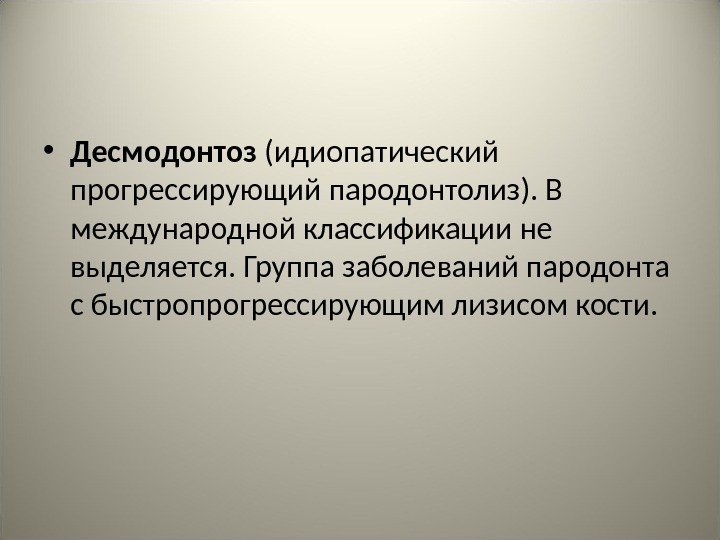 • Десмодонтоз (идиопатический прогрессирующий пародонтолиз). В международной классификации не выделяется. Группа заболеваний пародонта с быстропрогрессирующим лизисом кости.